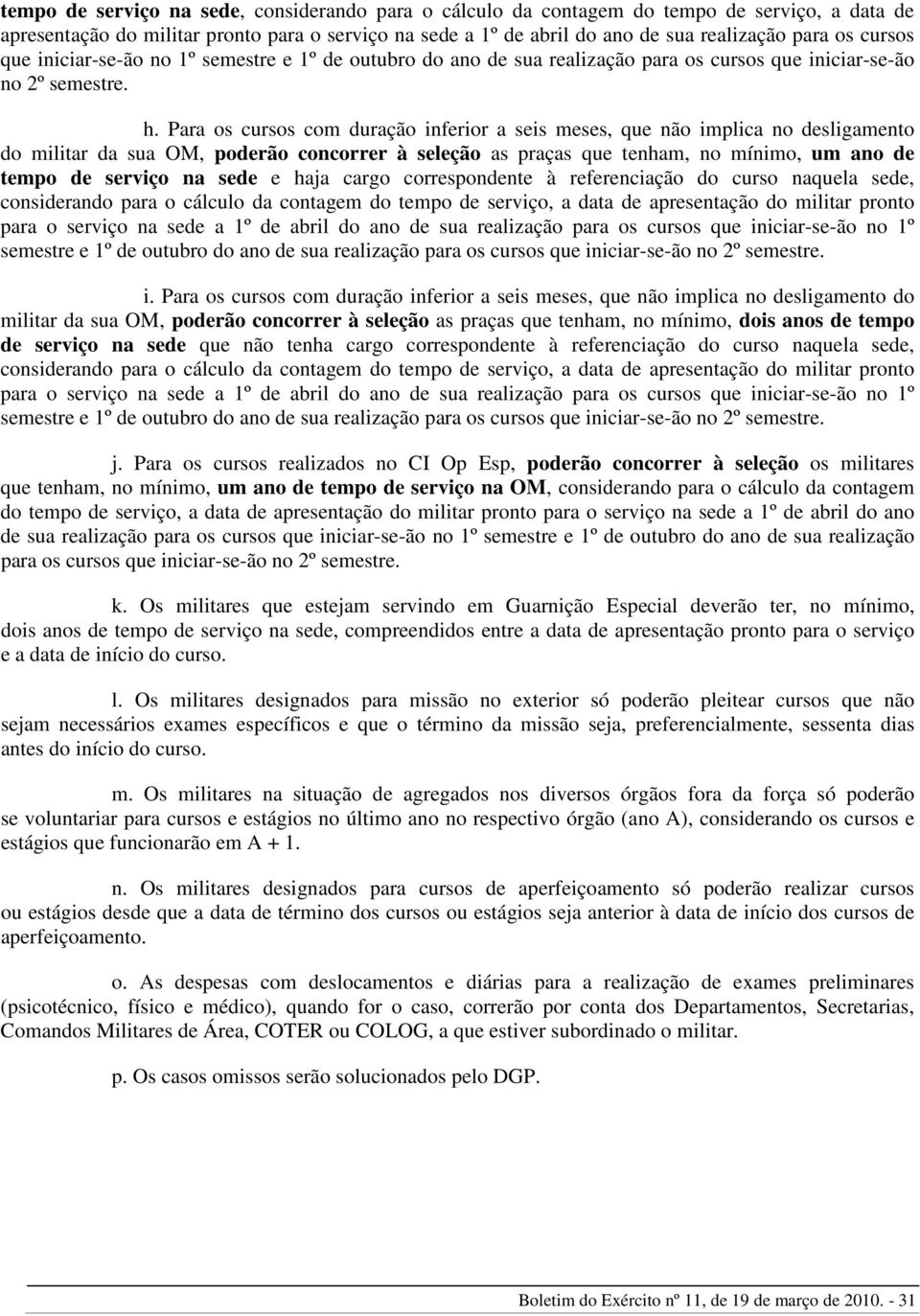 tempo de serviço na sede, considerando para o cálculo da contagem do tempo de serviço, a data de apresentação do militar pronto para o serviço na sede a 1º de abril do ano de sua realização para os cursos que iniciar-se-ão no 1º semestre e 1º de outubro do ano de sua realização para os cursos que iniciar-se-ão no 2º semestre.

h. Para os cursos com duração inferior a seis meses, que não implica no desligamento do militar da sua OM, poderão concorrer à seleção as praças que tenham, no mínimo, um ano de tempo de serviço na sede e haja cargo correspondente à referenciação do curso naquela sede, considerando para o cálculo da contagem do tempo de serviço, a data de apresentação do militar pronto para o serviço na sede a 1º de abril do ano de sua realização para os cursos que iniciar-se-ão no 1º semestre e 1º de outubro do ano de sua realização para os cursos que iniciar-se-ão no 2º semestre.

i. Para os cursos com duração inferior a seis meses, que não implica no desligamento do militar da sua OM, poderão concorrer à seleção as praças que tenham, no mínimo, dois anos de tempo de serviço na sede que não tenha cargo correspondente à referenciação do curso naquela sede, considerando para o cálculo da contagem do tempo de serviço, a data de apresentação do militar pronto para o serviço na sede a 1º de abril do ano de sua realização para os cursos que iniciar-se-ão no 1º semestre e 1º de outubro do ano de sua realização para os cursos que iniciar-se-ão no 2º semestre.

j. Para os cursos realizados no CI Op Esp, poderão concorrer à seleção os militares que tenham, no mínimo, um ano de tempo de serviço na OM, considerando para o cálculo da contagem do tempo de serviço, a data de apresentação do militar pronto para o serviço na sede a 1º de abril do ano de sua realização para os cursos que iniciar-se-ão no 1º semestre e 1º de outubro do ano de sua realização para os cursos que iniciar-se-ão no 2º semestre.

k. Os militares que estejam servindo em Guarnição Especial deverão ter, no mínimo, dois anos de tempo de serviço na sede, compreendidos entre a data de apresentação pronto para o serviço e a data de início do curso.

l. Os militares designados para missão no exterior só poderão pleitear cursos que não sejam necessários exames específicos e que o término da missão seja, preferencialmente, sessenta dias antes do início do curso.

m. Os militares na situação de agregados nos diversos órgãos fora da força só poderão se voluntariar para cursos e estágios no último ano no respectivo órgão (ano A), considerando os cursos e estágios que funcionarão em A + 1.

n. Os militares designados para cursos de aperfeiçoamento só poderão realizar cursos ou estágios desde que a data de término dos cursos ou estágios seja anterior à data de início dos cursos de aperfeiçoamento.

o. As despesas com deslocamentos e diárias para a realização de exames preliminares (psicotécnico, físico e médico), quando for o caso, correrão por conta dos Departamentos, Secretarias, Comandos Militares de Área, COTER ou COLOG, a que estiver subordinado o militar.

p. Os casos omissos serão solucionados pelo DGP.

Boletim do Exército nº 11, de 19 de março de 2010. - 31